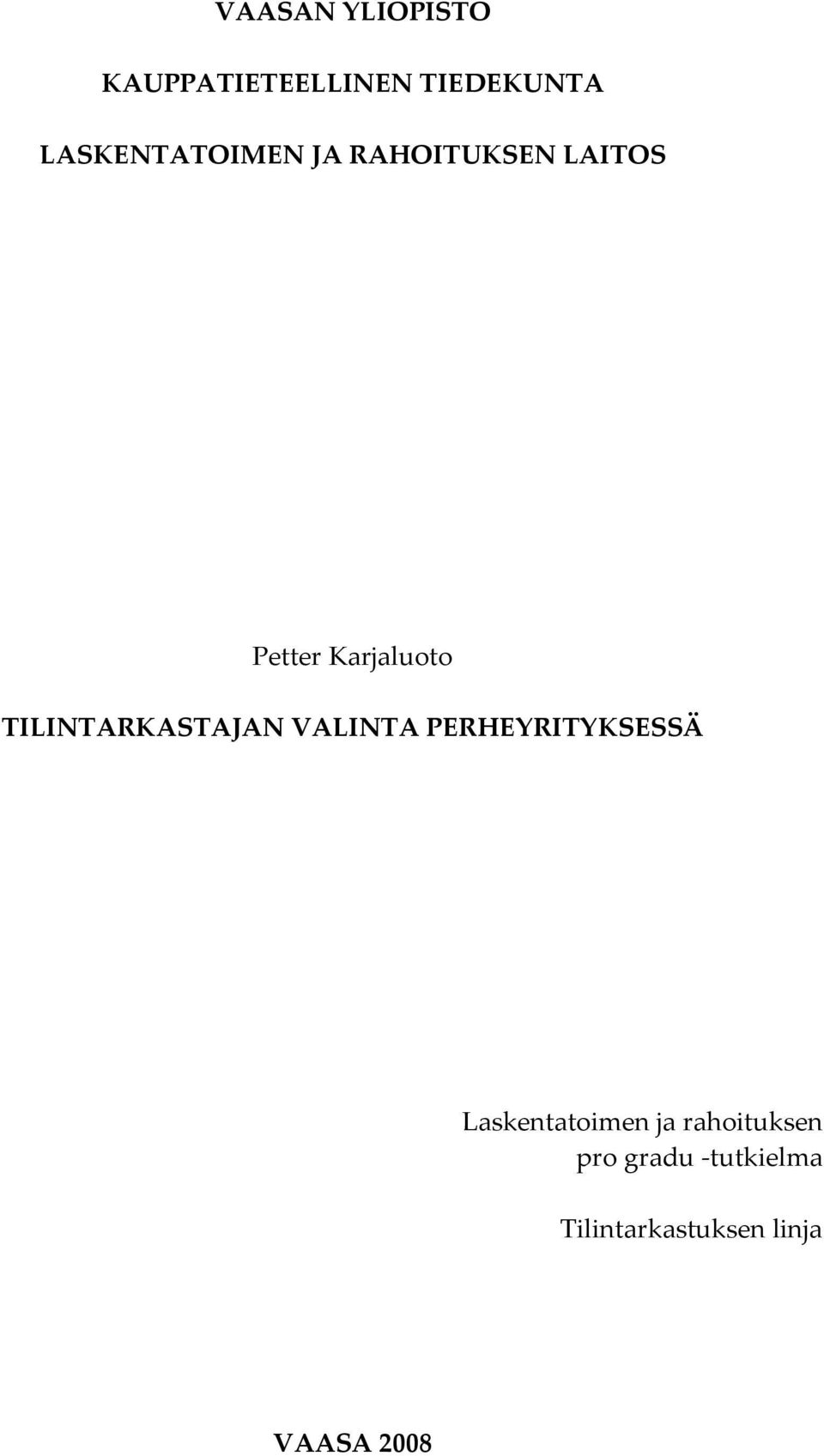 VAASAN YLIOPISTO

KAUPPATIETEELLINEN TIEDEKUNTA

LASKENTATOIMEN JA RAHOITUKSEN LAITOS

Petter Karjaluoto

TILINTARKASTAJAN VALINTA PERHEYRITYKSESSÄ

Laskentatoimen ja rahoituksen pro gradu -tutkielma

Tilintarkastuksen linja

VAASA 2008